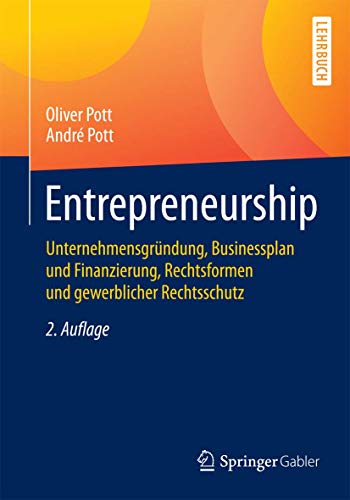 LEHRBUCH

Oliver Pott
André Pott

Entrepreneurship

Unternehmensgründung, Businessplan und Finanzierung, Rechtsformen und gewerblicher Rechtsschutz

2. Auflage

Springer Gabler